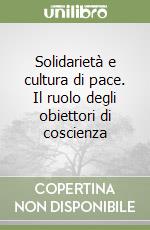 unilibro

Solidarietà e cultura di pace. Il ruolo degli obiettori di coscienza

COPERTINA NON DISPONIBILE